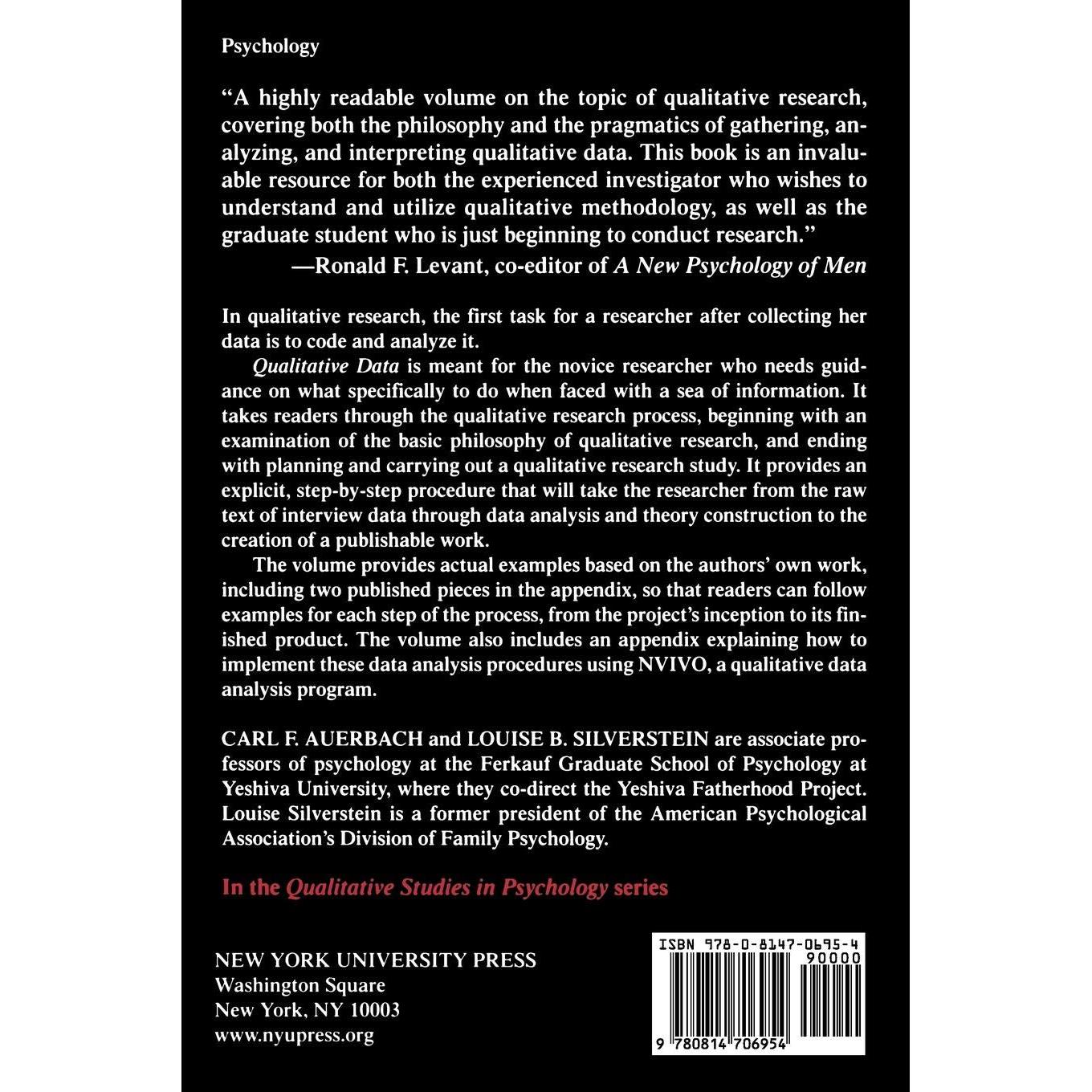 Psychology

"A highly readable volume on the topic of qualitative research, covering both the philosophy and the pragmatics of gathering, analyzing, and interpreting qualitative data. This book is an invaluable resource for both the experienced investigator who wishes to understand and utilize qualitative methodology, as well as the graduate student who is just beginning to conduct research."
—Ronald F. Levant, co-editor of A New Psychology of Men

In qualitative research, the first task for a researcher after collecting her data is to code and analyze it.

Qualitative Data is meant for the novice researcher who needs guidance on what specifically to do when faced with a sea of information. It takes readers through the qualitative research process, beginning with an examination of the basic philosophy of qualitative research, and ending with planning and carrying out a qualitative research study. It provides an explicit, step-by-step procedure that will take the researcher from the raw text of interview data through data analysis and theory construction to the creation of a publishable work.

The volume provides actual examples based on the authors' own work, including two published pieces in the appendix, so that readers can follow examples for each step of the process, from the project's inception to its finished product. The volume also includes an appendix explaining how to implement these data analysis procedures using NVIVO, a qualitative data analysis program.

CARL F. AUERBACH and LOUISE B. SILVERSTEIN are associate professors of psychology at the Ferkauf Graduate School of Psychology at Yeshiva University, where they co-direct the Yeshiva Fatherhood Project. Louise Silverstein is a former president of the American Psychological Association's Division of Family Psychology.

In the Qualitative Studies in Psychology series

NEW YORK UNIVERSITY PRESS
Washington Square
New York, NY 10003
www.nyupress.org

ISBN 978-0-8147-0695-4
90000
9 780814 706954